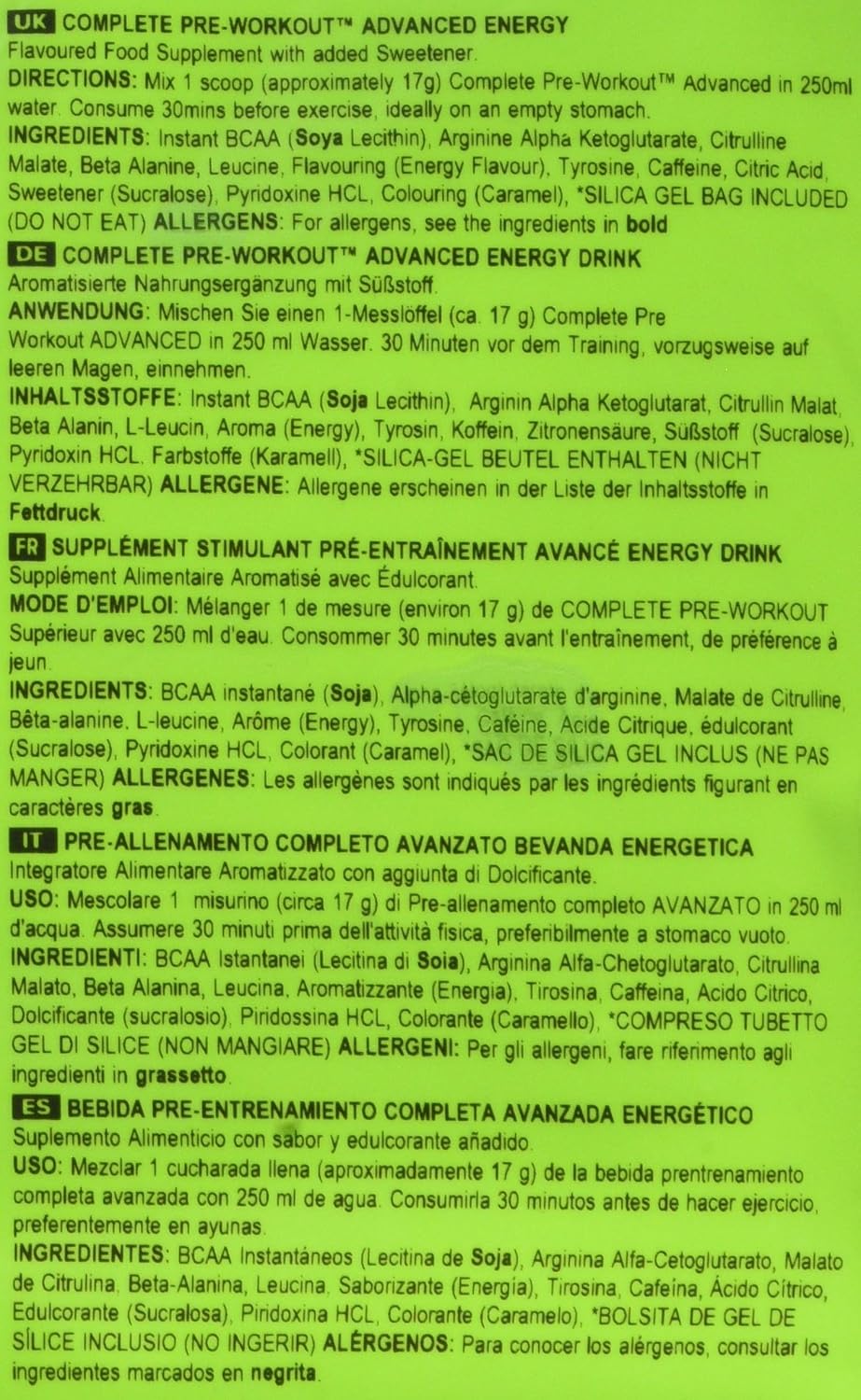 UK COMPLETE PRE-WORKOUT™ ADVANCED ENERGY
Flavoured Food Supplement with added Sweetener.
DIRECTIONS: Mix 1 scoop (approximately 17g) Complete Pre-Workout™ Advanced in 250ml water. Consume 30mins before exercise, ideally on an empty stomach.
INGREDIENTS: Instant BCAA (Soya Lecithin), Arginine Alpha Ketoglutarate, Citrulline Malate, Beta Alanine, Leucine, Flavouring (Energy Flavour), Tyrosine, Caffeine, Citric Acid, Sweetener (Sucralose), Pyridoxine HCL, Colouring (Caramel), *SILICA GEL BAG INCLUDED (DO NOT EAT) ALLERGENS: For allergens, see the ingredients in bold

DE COMPLETE PRE-WORKOUT™ ADVANCED ENERGY DRINK
Aromatisierte Nahrungsergänzung mit Süßstoff.
ANWENDUNG: Mischen Sie einen 1-Messlöffel (ca. 17 g) Complete Pre Workout ADVANCED in 250 ml Wasser. 30 Minuten vor dem Training, vorzugsweise auf leeren Magen, einnehmen.
INHALTSSTOFFE: Instant BCAA (Soja Lecithin), Arginin Alpha Ketoglutarat, Citrullin Malat, Beta Alanin, L-Leucin, Aroma (Energy), Tyrosin, Koffein, Zitronensäure, Süßstoff (Sucralose), Pyridoxin HCL, Farbstoffe (Karamell), *SILICA-GEL BEUTEL ENTHALTEN (NICHT VERZEHRBAR) ALLERGENE: Allergene erscheinen in der Liste der Inhaltsstoffe in Fettdruck.

FR SUPPLÉMENT STIMULANT PRÉ-ENTRAÎNEMENT AVANCÉ ENERGY DRINK
Supplément Alimentaire Aromatisé avec Édulcorant.
MODE D'EMPLOI: Mélanger 1 de mesure (environ 17 g) de COMPLETE PRE-WORKOUT Supérieur avec 250 ml d'eau. Consommer 30 minutes avant l'entraînement, de préférence à jeun.
INGREDIENTS: BCAA instantané (Soja), Alpha-cétoglutarate d'arginine, Malate de Citrulline, Bêta-alanine, L-leucine, Arôme (Energy), Tyrosine, Caféine, Acide Citrique, édulcorant (Sucralose), Pyridoxine HCL, Colorant (Caramel), *SAC DE SILICA GEL INCLUS (NE PAS MANGER) ALLERGENES: Les allergènes sont indiqués par les ingrédients figurant en caractères gras.

IT PRE-ALLENAMENTO COMPLETO AVANZATO BEVANDA ENERGETICA
Integratore Alimentare Aromatizzato con aggiunta di Dolcificante.
USO: Mescolare 1 misurino (circa 17 g) di Pre-allenamento completo AVANZATO in 250 ml d'acqua. Assumere 30 minuti prima dell'attività fisica, preferibilmente a stomaco vuoto.
INGREDIENTI: BCAA Istantanei (Lecitina di Soia), Arginina Alfa-Chetoglutarato, Citrullina Malato, Beta Alanina, Leucina, Aromatizzante (Energia), Tirosina, Caffeina, Acido Citrico, Dolcificante (sucralosio), Piridossina HCL, Colorante (Caramello), *COMPRESO TUBETTO GEL DI SILICE (NON MANGIARE) ALLERGENI: Per gli allergeni, fare riferimento agli ingredienti in grassetto.

ES BEBIDA PRE-ENTRENAMIENTO COMPLETA AVANZADA ENERGÉTICO
Suplemento Alimenticio con sabor y edulcorante añadido.
USO: Mezclar 1 cucharada llena (aproximadamente 17 g) de la bebida prentrenamiento completa avanzada con 250 ml de agua. Consumirla 30 minutos antes de hacer ejercicio, preferentemente en ayunas.
INGREDIENTES: BCAA Instantáneos (Lecitina de Soja), Arginina Alfa-Cetoglutarato, Malato de Citrulina, Beta-Alanina, Leucina, Saborizante (Energía), Tirosina, Cafeína, Ácido Cítrico, Edulcorante (Sucralosa), Piridoxina HCL, Colorante (Caramelo), *BOLSITA DE GEL DE SÍLICE INCLUSIO (NO INGERIR) ALÉRGENOS: Para conocer los alérgenos, consultar los ingredientes marcados en negrita.